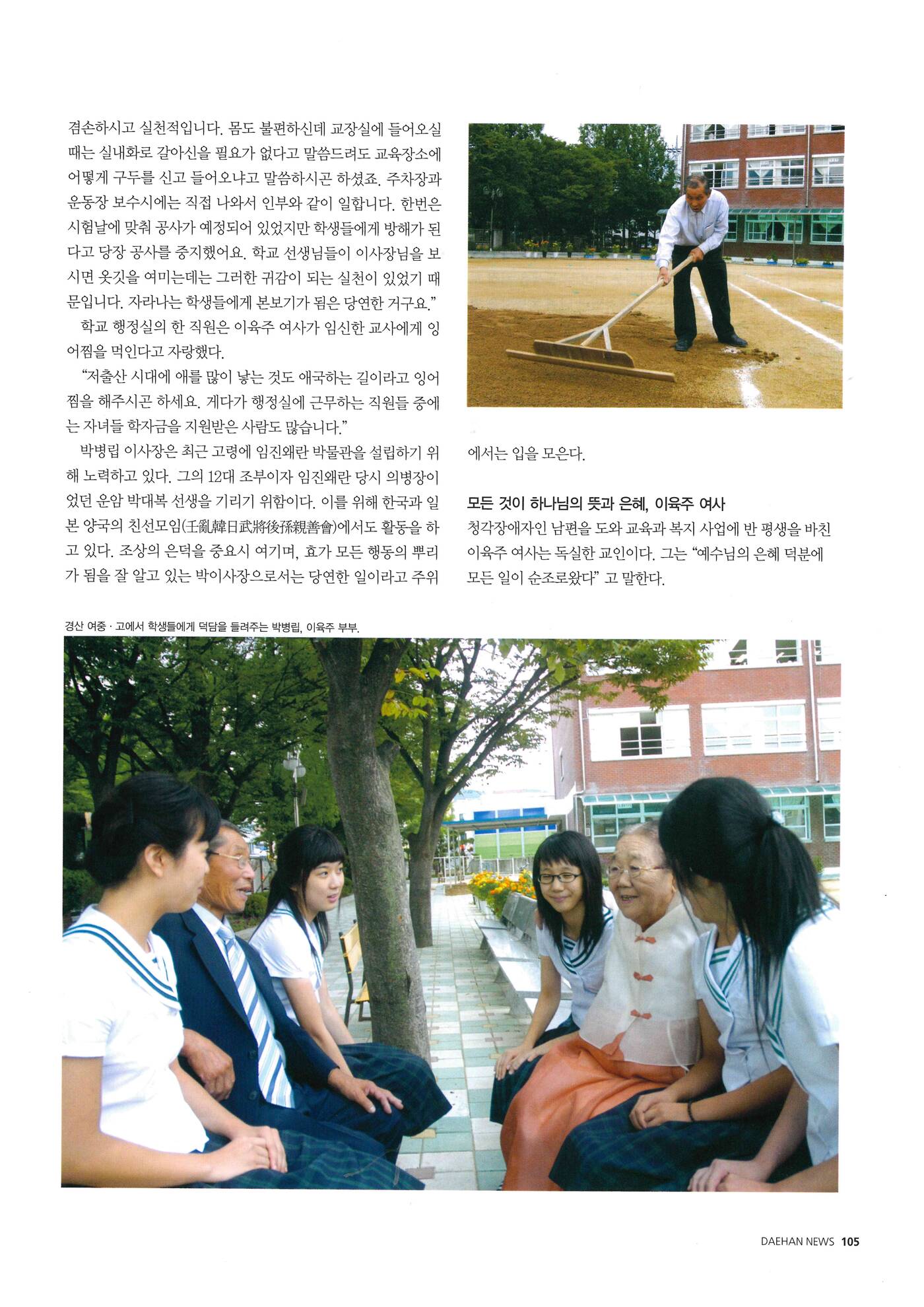 겸손하시고 실천적입니다. 몸도 불편하신데 교장실에 들어오실 때는 실내화로 갈아신을 필요가 없다고 말씀드려도 교육장소에 어떻게 구두를 신고 들어오냐고 말씀하시곤 하셨죠. 주차장과 운동장 보수시에는 직접 나와서 인부와 같이 일합니다. 한번은 시험날에 맞춰 공사가 예정되어 있었지만 학생들에게 방해가 된다고 당장 공사를 중지했어요. 학교 선생님들이 이사장님을 보시면 옷깃을 여미는데는 그러한 귀감이 되는 실천이 있었기 때문입니다. 자라나는 학생들에게 본보기가 됨은 당연한 거구요."

학교 행정실의 한 직원은 이육주 여사가 임신한 교사에게 잉어찜을 먹인다고 자랑했다.

"저출산 시대에 애를 많이 낳는 것도 애국하는 길이라고 잉어찜을 해주시곤 하세요. 게다가 행정실에 근무하는 직원들 중에는 자녀들 학자금을 지원받은 사람도 많습니다."

박병립 이사장은 최근 고령에 임진왜란 박물관을 설립하기 위해 노력하고 있다. 그의 12대 조부이자 임진왜란 당시 의병장이었던 운암 박대복 선생을 기리기 위함이다. 이를 위해 한국과 일본 양국의 친선모임(壬亂韓日武將後孫親善會)에서도 활동을 하고 있다. 조상의 은덕을 중요시 여기며, 효가 모든 행동의 뿌리가 됨을 잘 알고 있는 박이사장으로서는 당연한 일이라고 주위에서는 입을 모은다.

모든 것이 하나님의 뜻과 은혜, 이육주 여사
청각장애자인 남편을 도와 교육과 복지 사업에 반 평생을 바친 이육주 여사는 독실한 교인이다. 그는 "예수님의 은혜 덕분에 모든 일이 순조로왔다" 고 말한다.

경산 여중 · 고에서 학생들에게 덕담을 들려주는 박병립, 이육주 부부.

DAEHAN NEWS 105